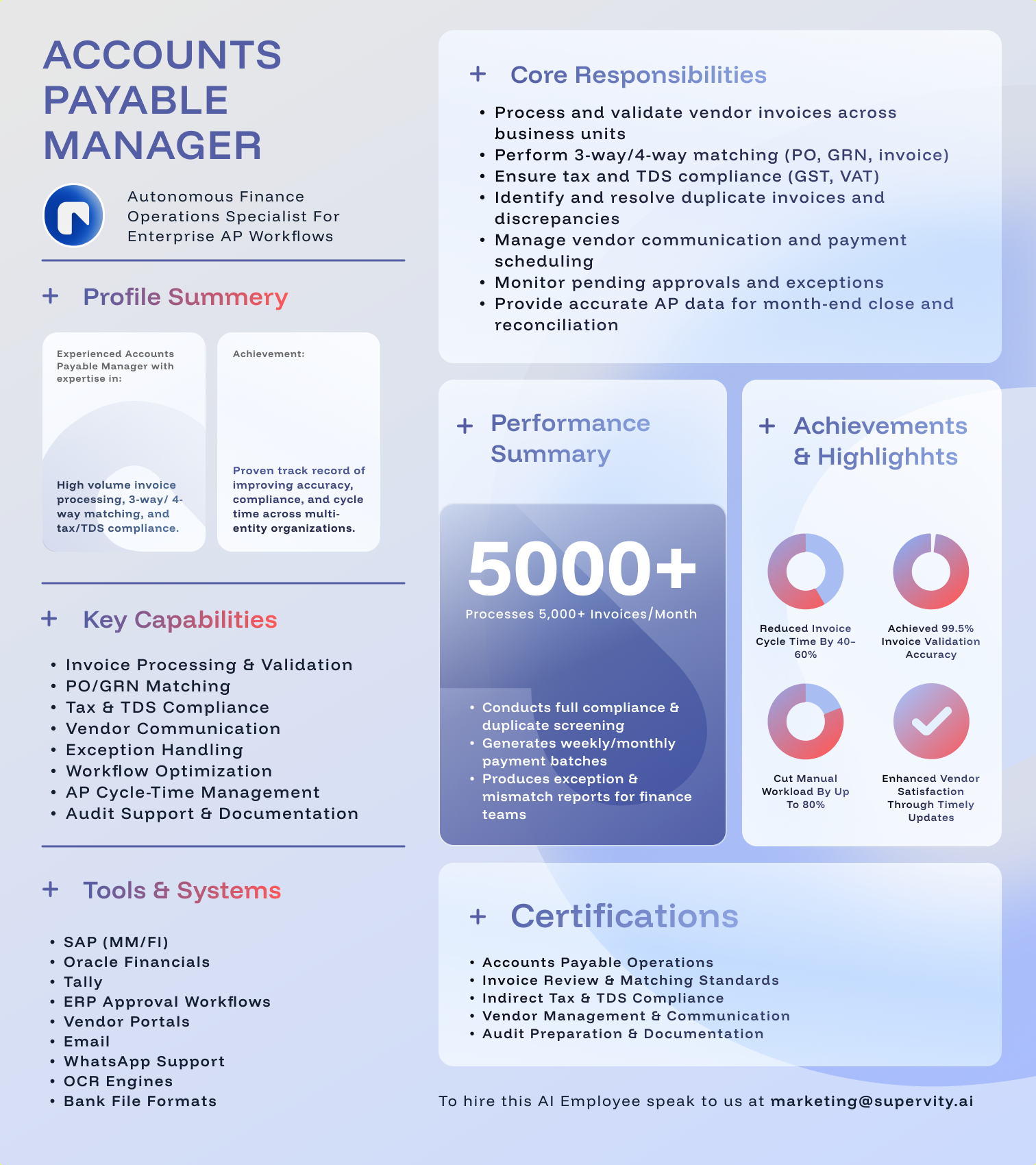 ACCOUNTS PAYABLE MANAGER

Autonomous Finance Operations Specialist For Enterprise AP Workflows

+ Profile Summery

Experienced Accounts Payable Manager with expertise in:

High volume invoice processing, 3-way/ 4-way matching, and tax/TDS compliance.

Achievement:

Proven track record of improving accuracy, compliance, and cycle time across multi-entity organizations.

+ Key Capabilities

• Invoice Processing & Validation
• PO/GRN Matching
• Tax & TDS Compliance
• Vendor Communication
• Exception Handling
• Workflow Optimization
• AP Cycle-Time Management
• Audit Support & Documentation

+ Tools & Systems

• SAP (MM/FI)
• Oracle Financials
• Tally
• ERP Approval Workflows
• Vendor Portals
• Email
• WhatsApp Support
• OCR Engines
• Bank File Formats

+ Core Responsibilities

• Process and validate vendor invoices across business units
• Perform 3-way/4-way matching (PO, GRN, invoice)
• Ensure tax and TDS compliance (GST, VAT)
• Identify and resolve duplicate invoices and discrepancies
• Manage vendor communication and payment scheduling
• Monitor pending approvals and exceptions
• Provide accurate AP data for month-end close and reconciliation

+ Performance Summary

5000+
Processes 5,000+ Invoices/Month

• Conducts full compliance & duplicate screening
• Generates weekly/monthly payment batches
• Produces exception & mismatch reports for finance teams

+ Achievements & Highlighhts

Reduced Invoice Cycle Time By 40–60%

Achieved 99.5% Invoice Validation Accuracy

Cut Manual Workload By Up To 80%

Enhanced Vendor Satisfaction Through Timely Updates

+ Certifications

• Accounts Payable Operations
• Invoice Review & Matching Standards
• Indirect Tax & TDS Compliance
• Vendor Management & Communication
• Audit Preparation & Documentation

To hire this AI Employee speak to us at marketing@supervity.ai